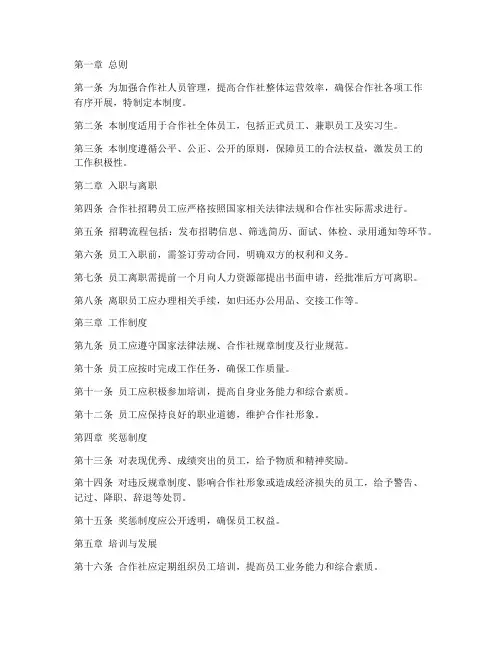 第一章 总则

第一条 为加强合作社人员管理，提高合作社整体运营效率，确保合作社各项工作有序开展，特制定本制度。

第二条 本制度适用于合作社全体员工，包括正式员工、兼职员工及实习生。

第三条 本制度遵循公平、公正、公开的原则，保障员工的合法权益，激发员工的工作积极性。

第二章 入职与离职

第四条 合作社招聘员工应严格按照国家相关法律法规和合作社实际需求进行。

第五条 招聘流程包括：发布招聘信息、筛选简历、面试、体检、录用通知等环节。

第六条 员工入职前，需签订劳动合同，明确双方的权利和义务。

第七条 员工离职需提前一个月向人力资源部提出书面申请，经批准后方可离职。

第八条 离职员工应办理相关手续，如归还办公用品、交接工作等。

第三章 工作制度

第九条 员工应遵守国家法律法规、合作社规章制度及行业规范。

第十条 员工应按时完成工作任务，确保工作质量。

第十一条 员工应积极参加培训，提高自身业务能力和综合素质。

第十二条 员工应保持良好的职业道德，维护合作社形象。

第四章 奖惩制度

第十三条 对表现优秀、成绩突出的员工，给予物质和精神奖励。

第十四条 对违反规章制度、影响合作社形象或造成经济损失的员工，给予警告、记过、降职、辞退等处罚。

第十五条 奖惩制度应公开透明，确保员工权益。

第五章 培训与发展

第十六条 合作社应定期组织员工培训，提高员工业务能力和综合素质。